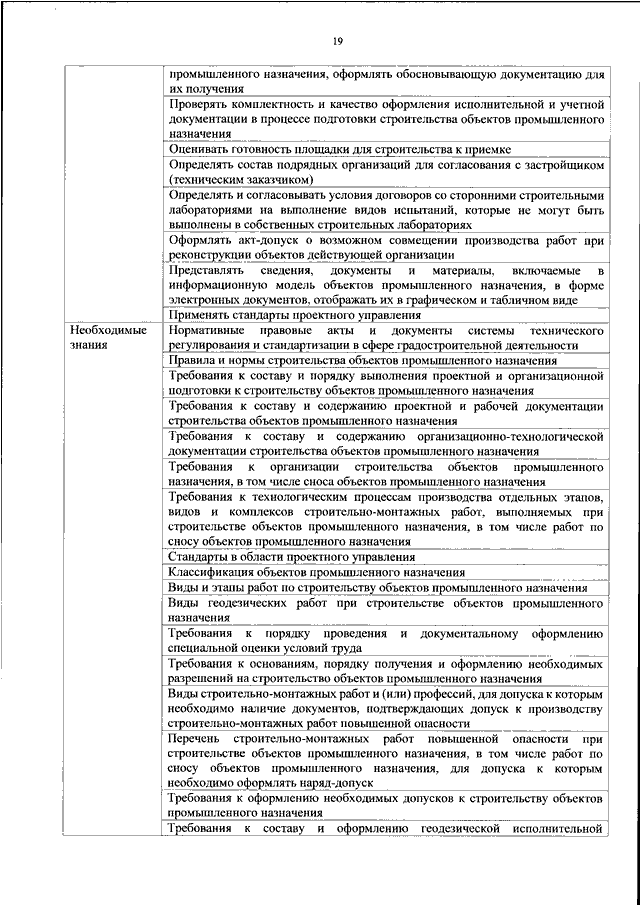 19

| | |
|---|---|
| | промышленного назначения, оформлять обосновывающую документацию для их получения |
| | Проверять комплектность и качество оформления исполнительной и учетной документации в процессе подготовки строительства объектов промышленного назначения |
| | Оценивать готовность площадки для строительства к приемке |
| | Определять состав подрядных организаций для согласования с застройщиком (техническим заказчиком) |
| | Определять и согласовывать условия договоров со сторонними строительными лабораториями на выполнение видов испытаний, которые не могут быть выполнены в собственных строительных лабораториях |
| | Оформлять акт-допуск о возможном совмещении производства работ при реконструкции объектов действующей организации |
| | Представлять сведения, документы и материалы, включаемые в информационную модель объектов промышленного назначения, в форме электронных документов, отображать их в графическом и табличном виде |
| | Применять стандарты проектного управления |
| Необходимые знания | Нормативные правовые акты и документы системы технического регулирования и стандартизации в сфере градостроительной деятельности |
| | Правила и нормы строительства объектов промышленного назначения |
| | Требования к составу и порядку выполнения проектной и организационной подготовки к строительству объектов промышленного назначения |
| | Требования к составу и содержанию проектной и рабочей документации строительства объектов промышленного назначения |
| | Требования к составу и содержанию организационно-технологической документации строительства объектов промышленного назначения |
| | Требования к организации строительства объектов промышленного назначения, в том числе сноса объектов промышленного назначения |
| | Требования к технологическим процессам производства отдельных этапов, видов и комплексов строительно-монтажных работ, выполняемых при строительстве объектов промышленного назначения, в том числе работ по сносу объектов промышленного назначения |
| | Стандарты в области проектного управления |
| | Классификация объектов промышленного назначения |
| | Виды и этапы работ по строительству объектов промышленного назначения |
| | Виды геодезических работ при строительстве объектов промышленного назначения |
| | Требования к порядку проведения и документальному оформлению специальной оценки условий труда |
| | Требования к основаниям, порядку получения и оформлению необходимых разрешений на строительство объектов промышленного назначения |
| | Виды строительно-монтажных работ и (или) профессий, для допуска к которым необходимо наличие документов, подтверждающих допуск к производству строительно-монтажных работ повышенной опасности |
| | Перечень строительно-монтажных работ повышенной опасности при строительстве объектов промышленного назначения, в том числе работ по сносу объектов промышленного назначения, для допуска к которым необходимо оформлять наряд-допуск |
| | Требования к оформлению необходимых допусков к строительству объектов промышленного назначения |
| | Требования к составу и оформлению геодезической исполнительной |